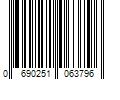 0 690251 063796